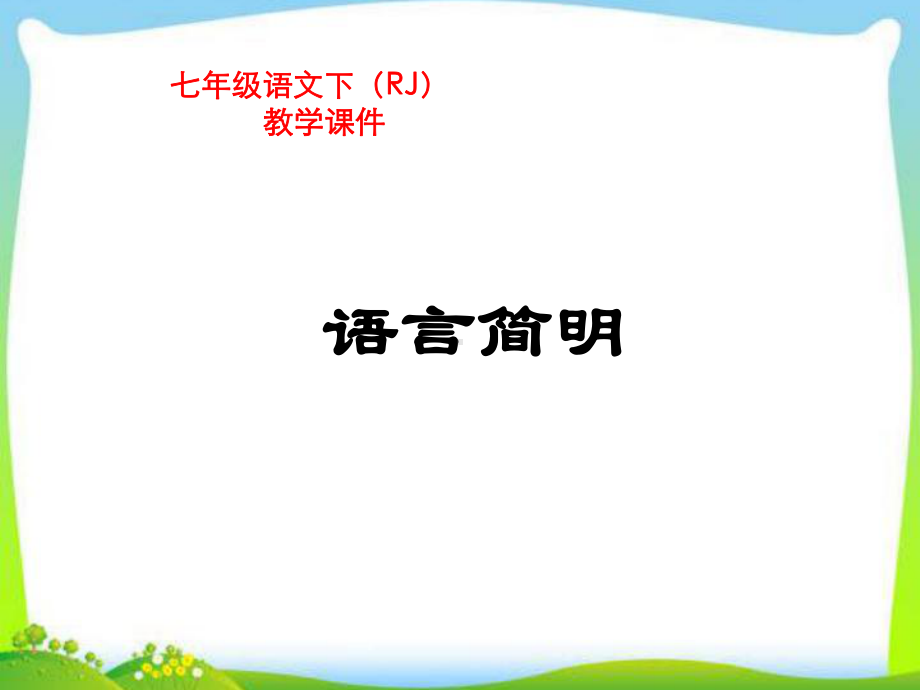 七年级语文下（RJ）
教学课件

语言简明